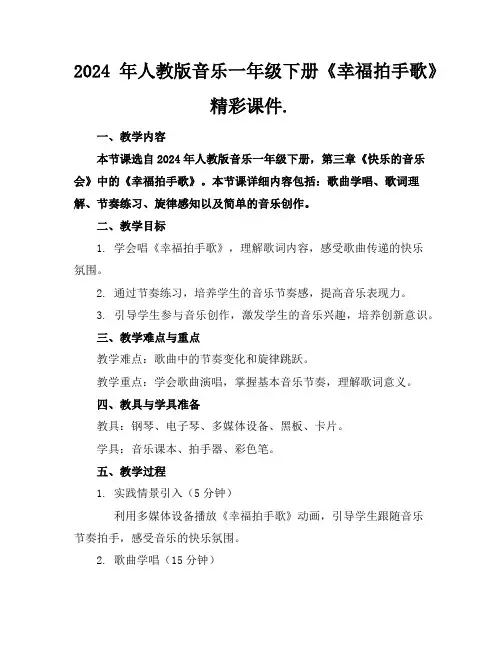 2024 年人教版音乐一年级下册《幸福拍手歌》精彩课件.

一、教学内容

本节课选自 2024 年人教版音乐一年级下册，第三章《快乐的音乐会》中的《幸福拍手歌》。本节课详细内容包括：歌曲学唱、歌词理解、节奏练习、旋律感知以及简单的音乐创作。

二、教学目标

1. 学会唱《幸福拍手歌》，理解歌词内容，感受歌曲传递的快乐氛围。

2. 通过节奏练习，培养学生的音乐节奏感，提高音乐表现力。

3. 引导学生参与音乐创作，激发学生的音乐兴趣，培养创新意识。

三、教学难点与重点

教学难点：歌曲中的节奏变化和旋律跳跃。

教学重点：学会歌曲演唱，掌握基本音乐节奏，理解歌词意义。

四、教具与学具准备

教具：钢琴、电子琴、多媒体设备、黑板、卡片。

学具：音乐课本、拍手器、彩色笔。

五、教学过程

1. 实践情景引入（5 分钟）

利用多媒体设备播放《幸福拍手歌》动画，引导学生跟随音乐节奏拍手，感受音乐的快乐氛围。

2. 歌曲学唱（15 分钟）